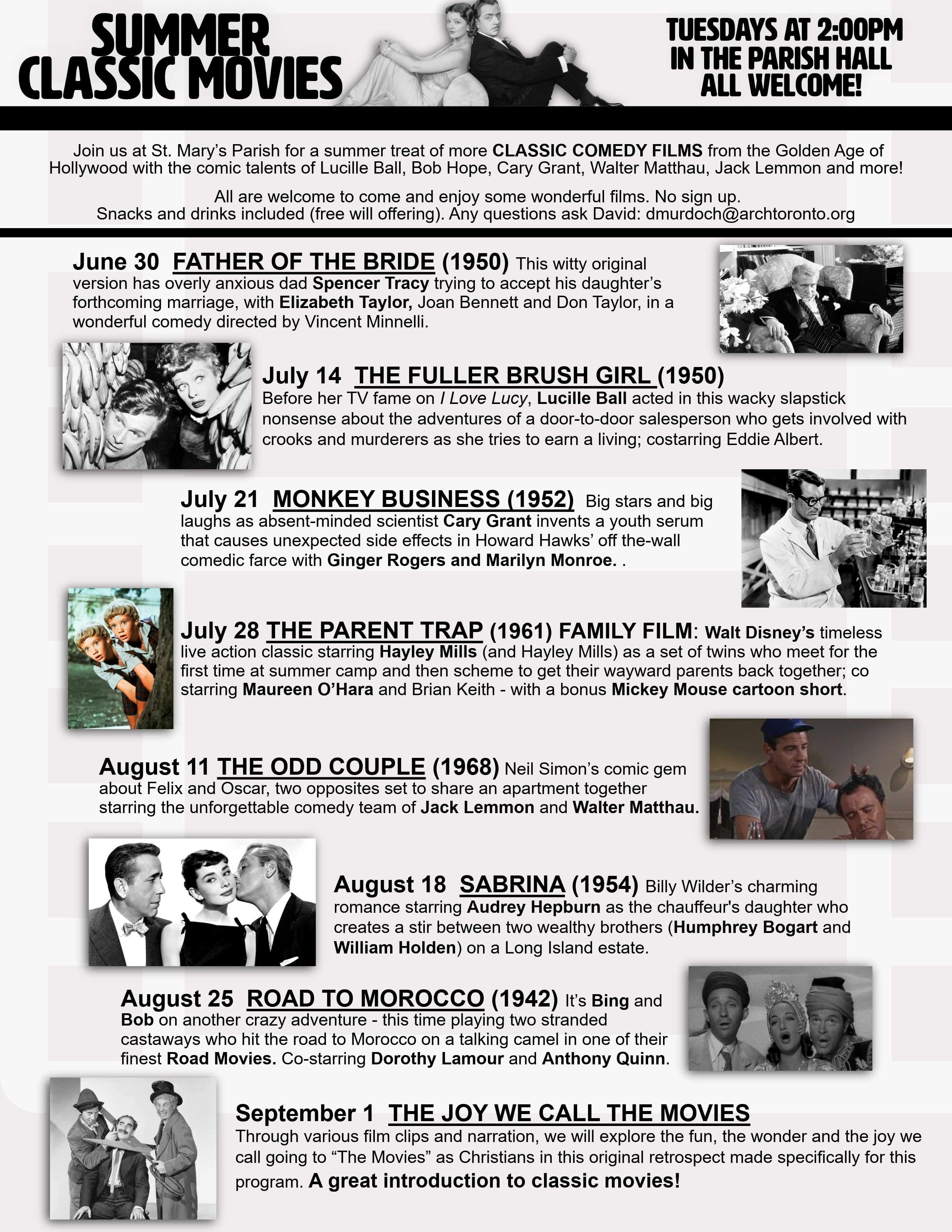 SUMMER CLASSIC MOVIES

TUESDAYS AT 2:00PM IN THE PARISH HALL ALL WELCOME!

Join us at St. Mary's Parish for a summer treat of more CLASSIC COMEDY FILMS from the Golden Age of Hollywood with the comic talents of Lucille Ball, Bob Hope, Cary Grant, Walter Matthau, Jack Lemmon and more!

All are welcome to come and enjoy some wonderful films. No sign up. Snacks and drinks included (free will offering). Any questions ask David: dmurdoch@archtoronto.org

June 30 FATHER OF THE BRIDE (1950) This witty original version has overly anxious dad Spencer Tracy trying to accept his daughter's forthcoming marriage, with Elizabeth Taylor, Joan Bennett and Don Taylor, in a wonderful comedy directed by Vincent Minnelli.

July 14 THE FULLER BRUSH GIRL (1950) Before her TV fame on I Love Lucy, Lucille Ball acted in this wacky slapstick nonsense about the adventures of a door-to-door salesperson who gets involved with crooks and murderers as she tries to earn a living; costarring Eddie Albert.

July 21 MONKEY BUSINESS (1952) Big stars and big laughs as absent-minded scientist Cary Grant invents a youth serum that causes unexpected side effects in Howard Hawks' off the-wall comedic farce with Ginger Rogers and Marilyn Monroe. .

July 28 THE PARENT TRAP (1961) FAMILY FILM: Walt Disney's timeless live action classic starring Hayley Mills (and Hayley Mills) as a set of twins who meet for the first time at summer camp and then scheme to get their wayward parents back together; co starring Maureen O'Hara and Brian Keith - with a bonus Mickey Mouse cartoon short.

August 11 THE ODD COUPLE (1968) Neil Simon's comic gem about Felix and Oscar, two opposites set to share an apartment together starring the unforgettable comedy team of Jack Lemmon and Walter Matthau.

August 18 SABRINA (1954) Billy Wilder's charming romance starring Audrey Hepburn as the chauffeur's daughter who creates a stir between two wealthy brothers (Humphrey Bogart and William Holden) on a Long Island estate.

August 25 ROAD TO MOROCCO (1942) It's Bing and Bob on another crazy adventure - this time playing two stranded castaways who hit the road to Morocco on a talking camel in one of their finest Road Movies. Co-starring Dorothy Lamour and Anthony Quinn.

September 1 THE JOY WE CALL THE MOVIES
Through various film clips and narration, we will explore the fun, the wonder and the joy we call going to "The Movies" as Christians in this original retrospect made specifically for this program. A great introduction to classic movies!